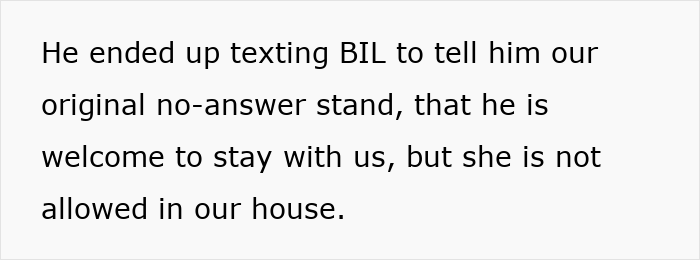 He ended up texting BIL to tell him our original no-answer stand, that he is welcome to stay with us, but she is not allowed in our house.